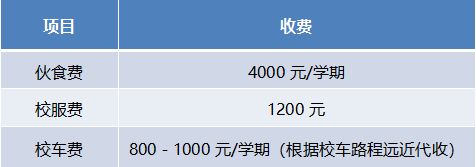 | 项目 | 收费 |
|---|---|
| 伙食费 | 4000 元/学期 |
| 校服费 | 1200 元 |
| 校车费 | 800 - 1000 元/学期（根据校车路程远近代收） |